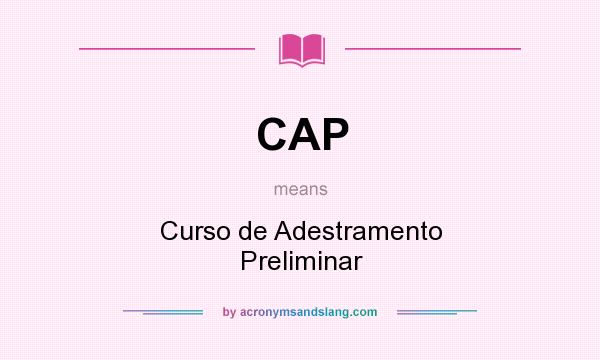 CAP

means

Curso de Adestramento Preliminar

by acronymsandslang.com